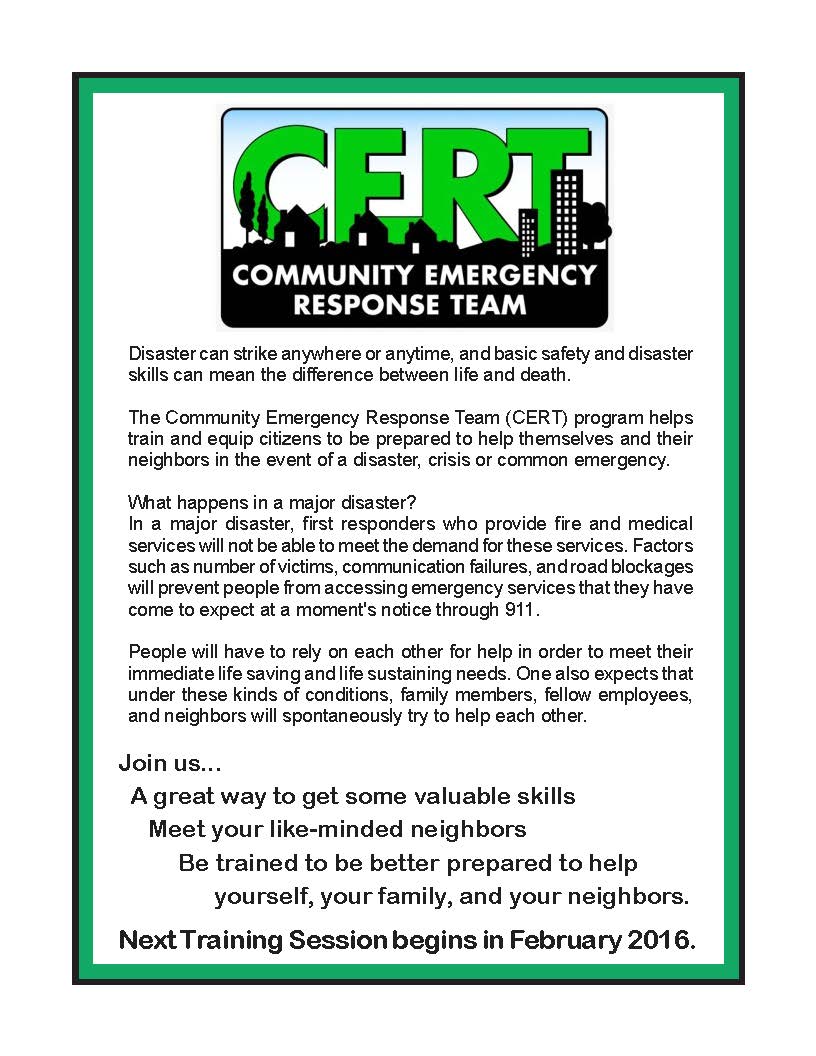 CERT
COMMUNITY EMERGENCY RESPONSE TEAM

Disaster can strike anywhere or anytime, and basic safety and disaster skills can mean the difference between life and death.

The Community Emergency Response Team (CERT) program helps train and equip citizens to be prepared to help themselves and their neighbors in the event of a disaster, crisis or common emergency.

What happens in a major disaster?
In a major disaster, first responders who provide fire and medical services will not be able to meet the demand for these services. Factors such as number of victims, communication failures, and road blockages will prevent people from accessing emergency services that they have come to expect at a moment's notice through 911.

People will have to rely on each other for help in order to meet their immediate life saving and life sustaining needs. One also expects that under these kinds of conditions, family members, fellow employees, and neighbors will spontaneously try to help each other.

Join us...
A great way to get some valuable skills
Meet your like-minded neighbors
Be trained to be better prepared to help yourself, your family, and your neighbors.

Next Training Session begins in February 2016.